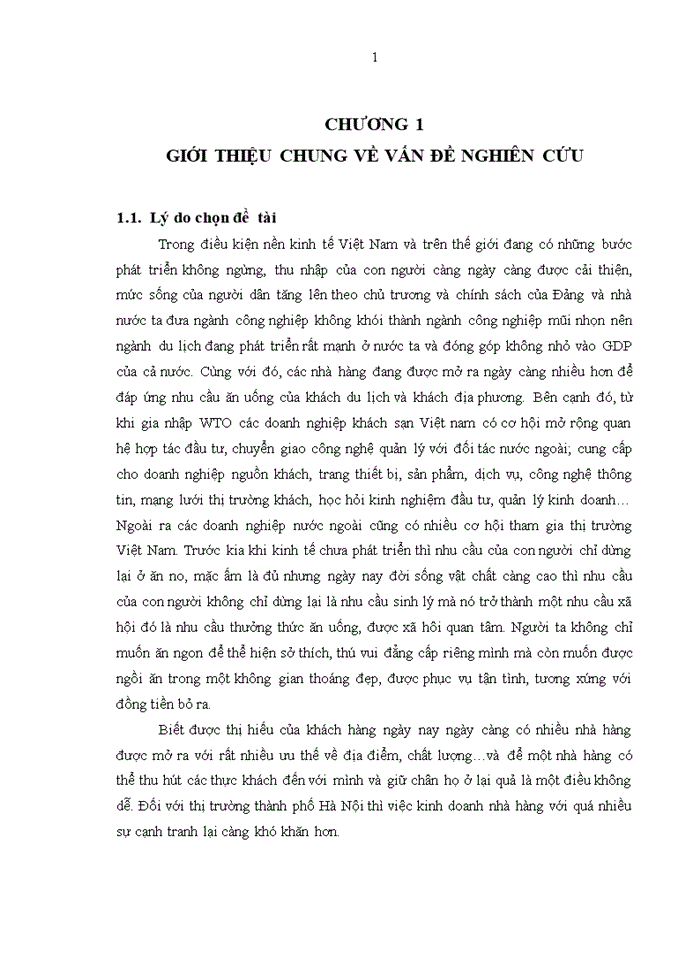 1

CHƯƠNG 1

GIỚI THIỆU CHUNG VỀ VẤN ĐỀ NGHIÊN CỨU

1.1. Lý do chọn đề tài

Trong điều kiện nền kinh tế Việt Nam và trên thế giới đang có những bước phát triển không ngừng, thu nhập của con người càng ngày càng được cải thiện, mức sống của người dân tăng lên theo chủ trương và chính sách của Đảng và nhà nước ta đưa ngành công nghiệp không khói thành ngành công nghiệp mũi nhọn nên ngành du lịch đang phát triển rất mạnh ở nước ta và đóng góp không nhỏ vào GDP của cả nước. Cùng với đó, các nhà hàng đang được mở ra ngày càng nhiều hơn để đáp ứng nhu cầu ăn uống của khách du lịch và khách địa phương. Bên cạnh đó, từ khi gia nhập WTO các doanh nghiệp khách sạn Việt nam có cơ hội mở rộng quan hệ hợp tác đầu tư, chuyển giao công nghệ quản lý với đối tác nước ngoài; cung cấp cho doanh nghiệp nguồn khách, trang thiết bị, sản phẩm, dịch vụ, công nghệ thông tin, mạng lưới thị trường khách, học hỏi kinh nghiệm đầu tư, quản lý kinh doanh… Ngoài ra các doanh nghiệp nước ngoài cũng có nhiều cơ hội tham gia thị trường Việt Nam. Trước kia khi kinh tế chưa phát triển thì nhu cầu của con người chỉ dừng lại ở ăn no, mặc ấm là đủ nhưng ngày nay đời sống vật chất càng cao thì nhu cầu của con người không chỉ dừng lại là nhu cầu sinh lý mà nó trở thành một nhu cầu xã hội đó là nhu cầu thưởng thức ăn uống, được xã hội quan tâm. Người ta không chỉ muốn ăn ngon để thể hiện sở thích, thú vui đẳng cấp riêng mình mà còn muốn được ngồi ăn trong một không gian thoáng đẹp, được phục vụ tận tình, tương xứng với đồng tiền bỏ ra.

Biết được thị hiếu của khách hàng ngày nay ngày càng có nhiều nhà hàng được mở ra với rất nhiều ưu thế về địa điểm, chất lượng…và để một nhà hàng có thể thu hút các thực khách đến với mình và giữ chân họ ở lại quả là một điều không dễ. Đối với thị trường thành phố Hà Nội thì việc kinh doanh nhà hàng với quá nhiều sự cạnh tranh lại càng khó khăn hơn.